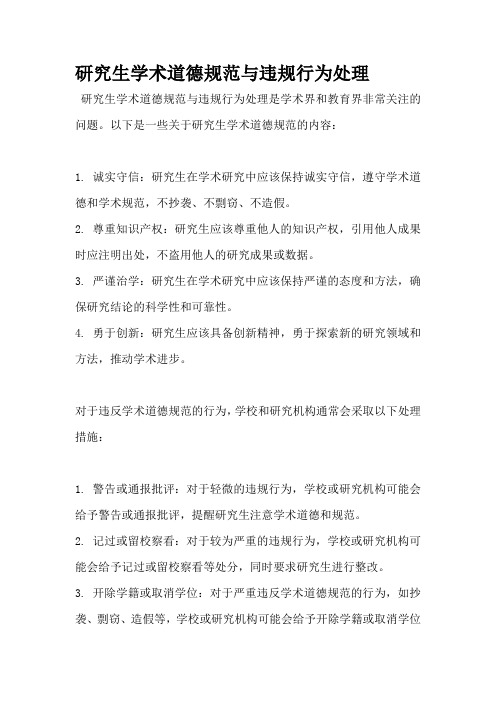 研究生学术道德规范与违规行为处理

研究生学术道德规范与违规行为处理是学术界和教育界非常关注的问题。以下是一些关于研究生学术道德规范的内容：

1. 诚实守信：研究生在学术研究中应该保持诚实守信，遵守学术道德和学术规范，不抄袭、不剽窃、不造假。
2. 尊重知识产权：研究生应该尊重他人的知识产权，引用他人成果时应注明出处，不盗用他人的研究成果或数据。
3. 严谨治学：研究生在学术研究中应该保持严谨的态度和方法，确保研究结论的科学性和可靠性。
4. 勇于创新：研究生应该具备创新精神，勇于探索新的研究领域和方法，推动学术进步。

对于违反学术道德规范的行为，学校和研究机构通常会采取以下处理措施：

1. 警告或通报批评：对于轻微的违规行为，学校或研究机构可能会给予警告或通报批评，提醒研究生注意学术道德和规范。
2. 记过或留校察看：对于较为严重的违规行为，学校或研究机构可能会给予记过或留校察看等处分，同时要求研究生进行整改。
3. 开除学籍或取消学位：对于严重违反学术道德规范的行为，如抄袭、剽窃、造假等，学校或研究机构可能会给予开除学籍或取消学位